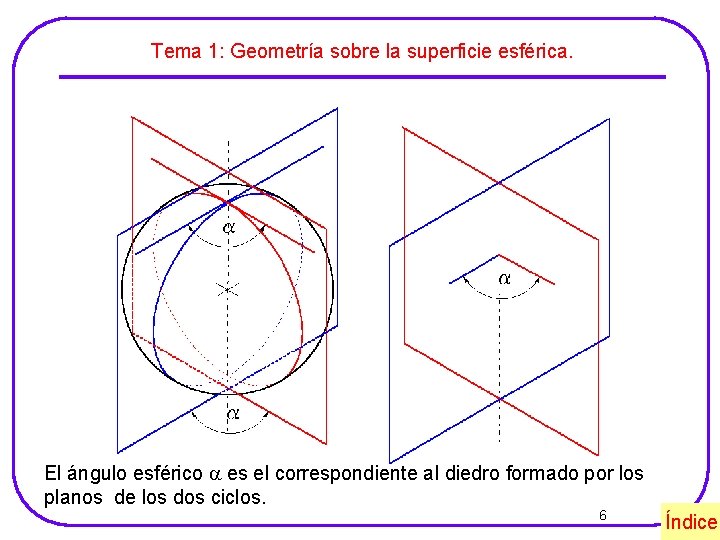 Tema 1: Geometría sobre la superficie esférica.

$\alpha$

$\alpha$

$\alpha$

El ángulo esférico $\alpha$ es el correspondiente al diedro formado por los planos de los dos ciclos.

6

Índice